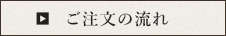 ご注文の流れ